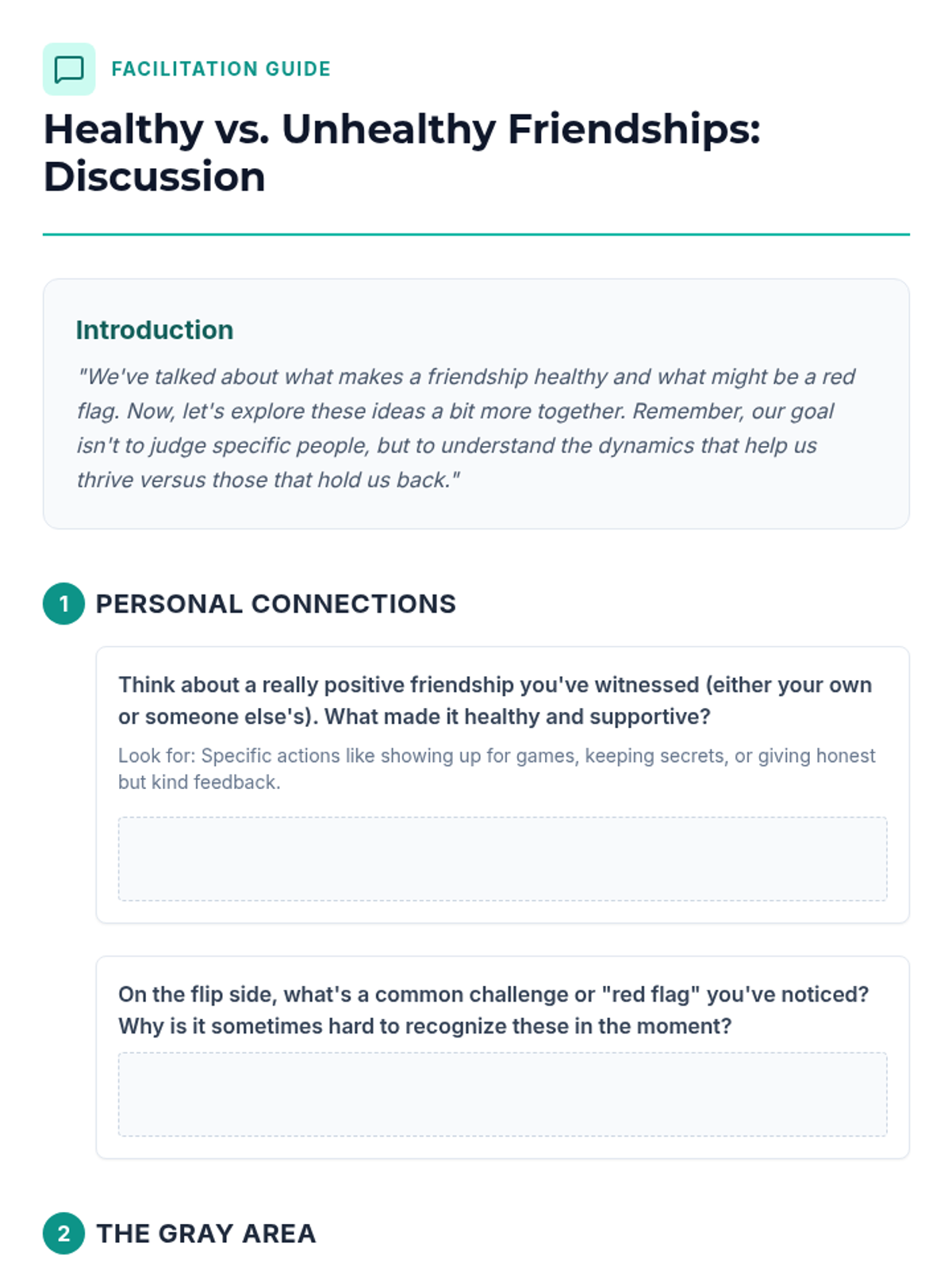 FACILITATION GUIDE

Healthy vs. Unhealthy Friendships: Discussion

Introduction

"We've talked about what makes a friendship healthy and what might be a red flag. Now, let's explore these ideas a bit more together. Remember, our goal isn't to judge specific people, but to understand the dynamics that help us thrive versus those that hold us back."

1 PERSONAL CONNECTIONS

Think about a really positive friendship you've witnessed (either your own or someone else's). What made it healthy and supportive?

Look for: Specific actions like showing up for games, keeping secrets, or giving honest but kind feedback.

On the flip side, what's a common challenge or "red flag" you've noticed? Why is it sometimes hard to recognize these in the moment?

2 THE GRAY AREA